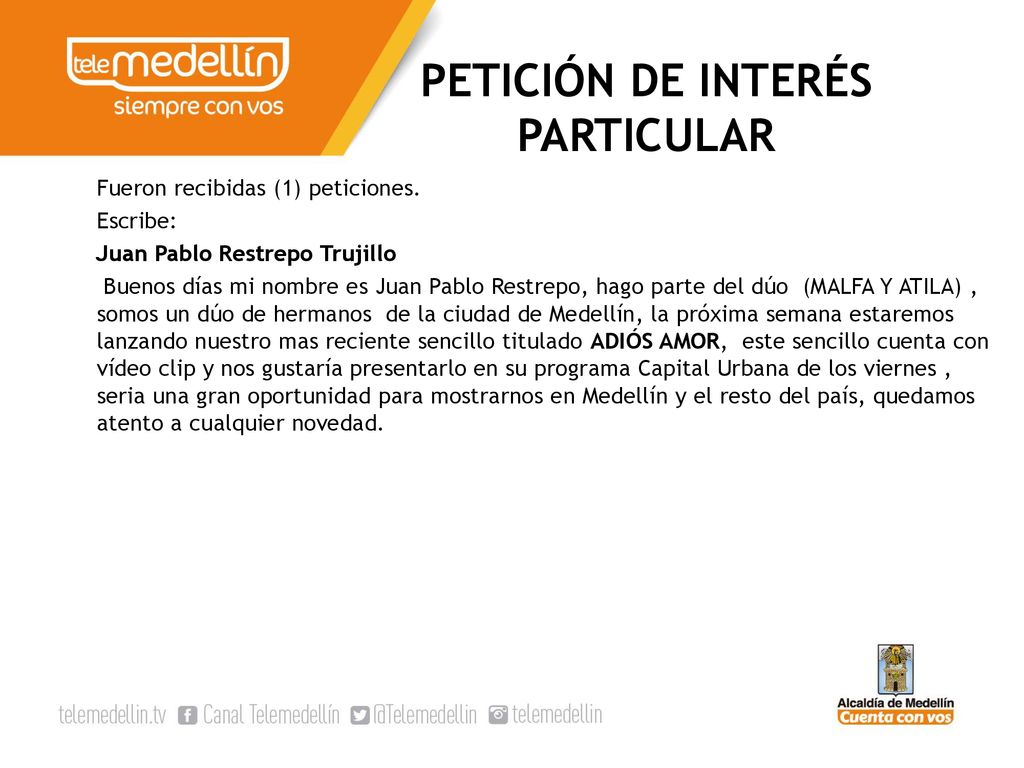 telemedellín
siempre con vos

PETICIÓN DE INTERÉS PARTICULAR

Fueron recibidas (1) peticiones.

Escribe:

Juan Pablo Restrepo Trujillo

Buenos días mi nombre es Juan Pablo Restrepo, hago parte del dúo (MALFA Y ATILA) , somos un dúo de hermanos de la ciudad de Medellín, la próxima semana estaremos lanzando nuestro mas reciente sencillo titulado ADIÓS AMOR, este sencillo cuenta con vídeo clip y nos gustaría presentarlo en su programa Capital Urbana de los viernes , seria una gran oportunidad para mostrarnos en Medellín y el resto del país, quedamos atento a cualquier novedad.

telemedellin.tv Canal Telemedellín @Telemedellin telemedellin

Alcaldía de Medellín
Cuenta con vos